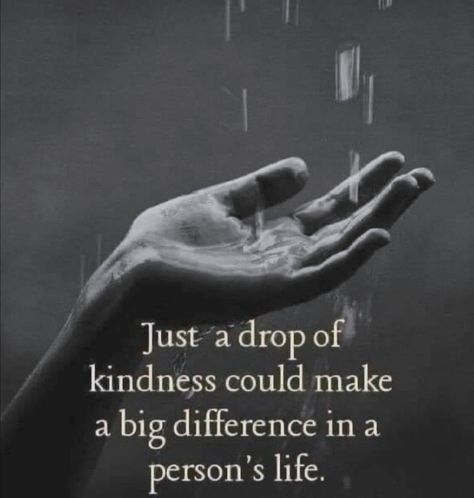 Just a drop of kindness could make a big difference in a person's life.